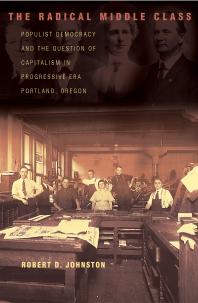 THE RADICAL MIDDLE CLASS

POPULIST DEMOCRACY AND THE QUESTION OF CAPITALISM IN PROGRESSIVE ERA PORTLAND, OREGON

ROBERT D. JOHNSTON